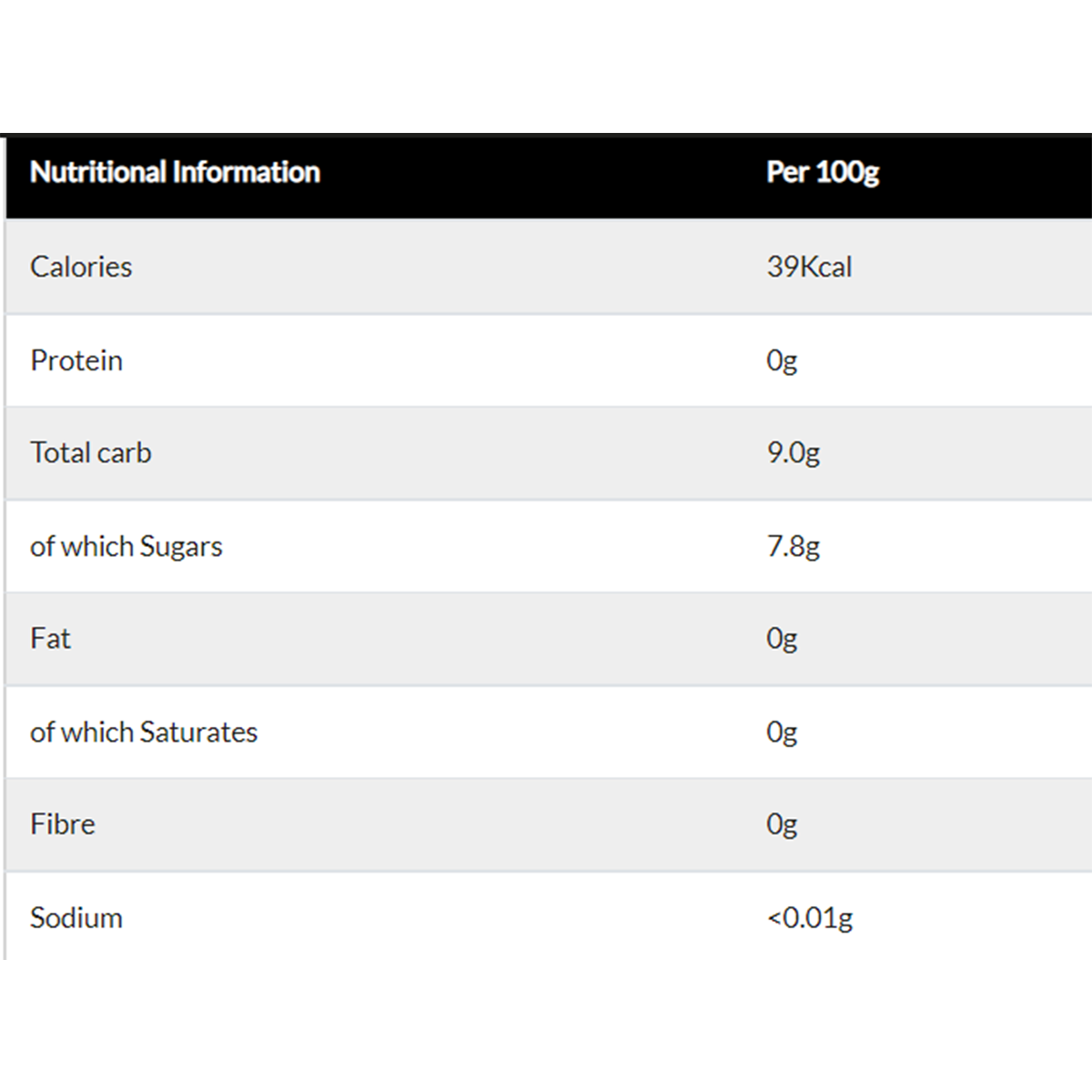 | Nutritional Information | Per 100g |
|---|---|
| Calories | 39Kcal |
| Protein | 0g |
| Total carb | 9.0g |
| of which Sugars | 7.8g |
| Fat | 0g |
| of which Saturates | 0g |
| Fibre | 0g |
| Sodium | <0.01g |